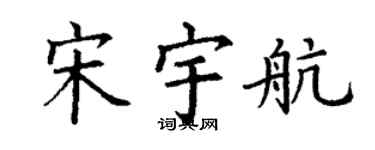 宋宇航

词典网